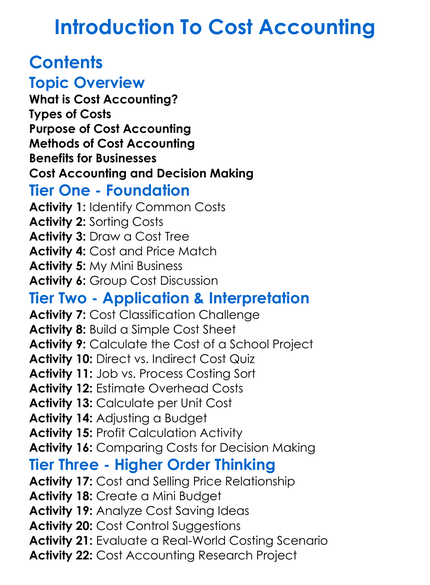 Introduction To Cost Accounting

Contents

Topic Overview
What is Cost Accounting?
Types of Costs
Purpose of Cost Accounting
Methods of Cost Accounting
Benefits for Businesses
Cost Accounting and Decision Making

Tier One - Foundation
Activity 1: Identify Common Costs
Activity 2: Sorting Costs
Activity 3: Draw a Cost Tree
Activity 4: Cost and Price Match
Activity 5: My Mini Business
Activity 6: Group Cost Discussion

Tier Two - Application & Interpretation
Activity 7: Cost Classification Challenge
Activity 8: Build a Simple Cost Sheet
Activity 9: Calculate the Cost of a School Project
Activity 10: Direct vs. Indirect Cost Quiz
Activity 11: Job vs. Process Costing Sort
Activity 12: Estimate Overhead Costs
Activity 13: Calculate per Unit Cost
Activity 14: Adjusting a Budget
Activity 15: Profit Calculation Activity
Activity 16: Comparing Costs for Decision Making

Tier Three - Higher Order Thinking
Activity 17: Cost and Selling Price Relationship
Activity 18: Create a Mini Budget
Activity 19: Analyze Cost Saving Ideas
Activity 20: Cost Control Suggestions
Activity 21: Evaluate a Real-World Costing Scenario
Activity 22: Cost Accounting Research Project